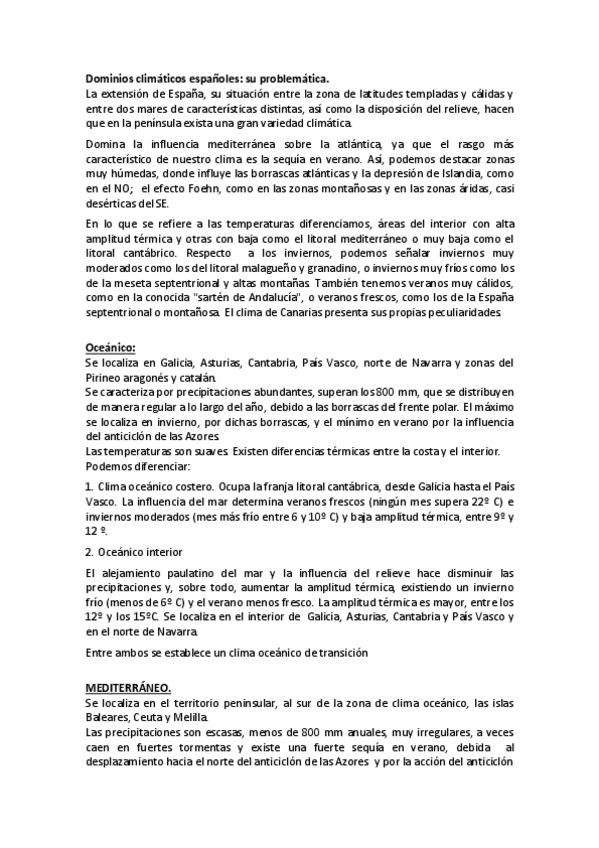 Dominios climáticos españoles: su problemática.
La extensión de España, su situación entre la zona de latitudes templadas y cálidas y entre dos mares de características distintas, así como la disposición del relieve, hacen que en la península exista una gran variedad climática.

Domina la influencia mediterránea sobre la atlántica, ya que el rasgo más característico de nuestro clima es la sequía en verano. Así, podemos destacar zonas muy húmedas, donde influye las borrascas atlánticas y la depresión de Islandia, como en el NO; el efecto Foehn, como en las zonas montañosas y en las zonas áridas, casi desérticas del SE.

En lo que se refiere a las temperaturas diferenciamos, áreas del interior con alta amplitud térmica y otras con baja como el litoral mediterráneo o muy baja como el litoral cantábrico. Respecto a los inviernos, podemos señalar inviernos muy moderados como los del litoral malagueño y granadino, o inviernos muy fríos como los de la meseta septentrional y altas montañas. También tenemos veranos muy cálidos, como en la conocida "sartén de Andalucía", o veranos frescos, como los de la España septentrional o montañosa. El clima de Canarias presenta sus propias peculiaridades.

Oceánico:
Se localiza en Galicia, Asturias, Cantabria, País Vasco, norte de Navarra y zonas del Pirineo aragonés y catalán.
Se caracteriza por precipitaciones abundantes, superan los 800 mm, que se distribuyen de manera regular a lo largo del año, debido a las borrascas del frente polar. El máximo se localiza en invierno, por dichas borrascas, y el mínimo en verano por la influencia del anticiclón de las Azores.
Las temperaturas son suaves. Existen diferencias térmicas entre la costa y el interior.
Podemos diferenciar:

1. Clima oceánico costero. Ocupa la franja litoral cantábrica, desde Galicia hasta el País Vasco. La influencia del mar determina veranos frescos (ningún mes supera 22º C) e inviernos moderados (mes más frío entre 6 y 10º C) y baja amplitud térmica, entre 9º y 12 º.

2. Oceánico interior

El alejamiento paulatino del mar y la influencia del relieve hace disminuir las precipitaciones y, sobre todo, aumentar la amplitud térmica, existiendo un invierno frío (menos de 6º C) y el verano menos fresco. La amplitud térmica es mayor, entre los 12º y los 15ºC. Se localiza en el interior de Galicia, Asturias, Cantabria y País Vasco y en el norte de Navarra.

Entre ambos se establece un clima oceánico de transición

MEDITERRÁNEO.
Se localiza en el territorio peninsular, al sur de la zona de clima oceánico, las islas Baleares, Ceuta y Melilla.
Las precipitaciones son escasas, menos de 800 mm anuales, muy irregulares, a veces caen en fuertes tormentas y existe una fuerte sequía en verano, debida al desplazamiento hacia el norte del anticiclón de las Azores y por la acción del anticiclón